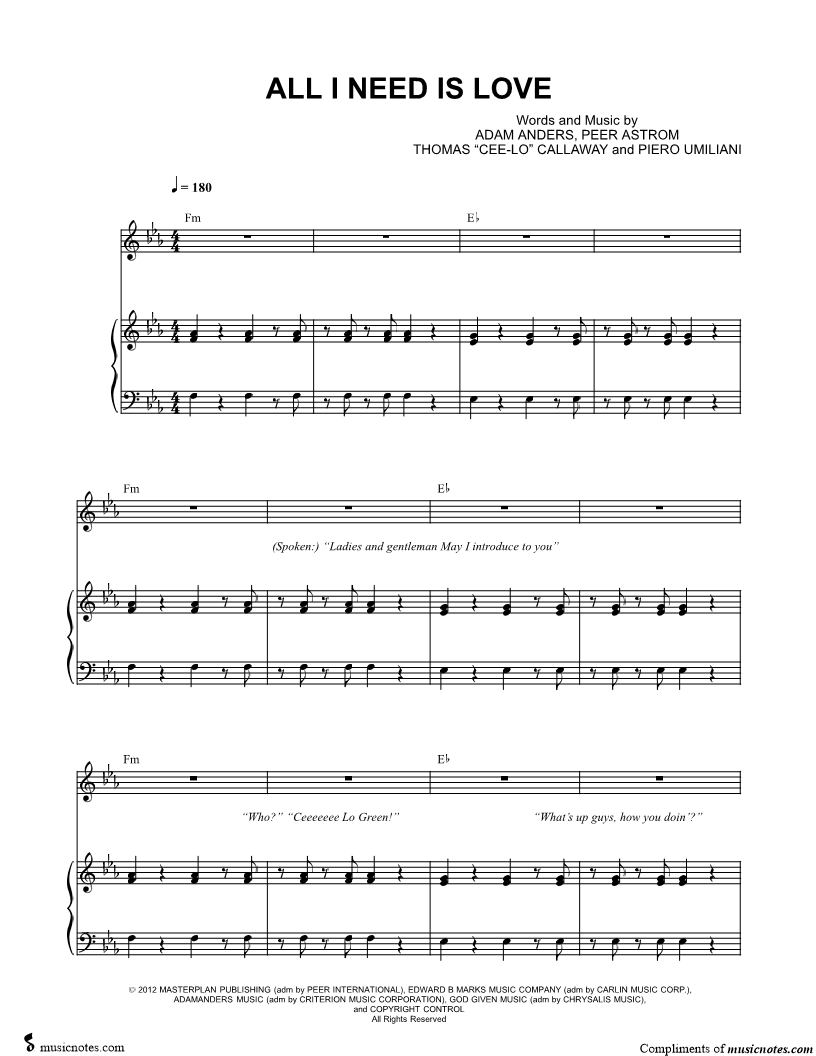 ALL I NEED IS LOVE

Words and Music by
ADAM ANDERS, PEER ASTROM
THOMAS "CEE-LO" CALLAWAY and PIERO UMILIANI

♩ = 180

Fm

E♭

Fm

E♭

(Spoken:) "Ladies and gentleman May I introduce to you"

Fm

E♭

"Who?" "Ceeeeeee Lo Green!"

"What's up guys, how you doin'?"

© 2012 MASTERPLAN PUBLISHING (adm by PEER INTERNATIONAL), EDWARD B MARKS MUSIC COMPANY (adm by CARLIN MUSIC CORP.), ADAMANDERS MUSIC (adm by CRITERION MUSIC CORPORATION), GOD GIVEN MUSIC (adm by CHRYSALIS MUSIC), and COPYRIGHT CONTROL
All Rights Reserved

musicnotes.com

Compliments of musicnotes.com